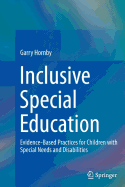 Garry Hornby

Inclusive Special Education

Evidence-Based Practices for Children with Special Needs and Disabilities

Springer